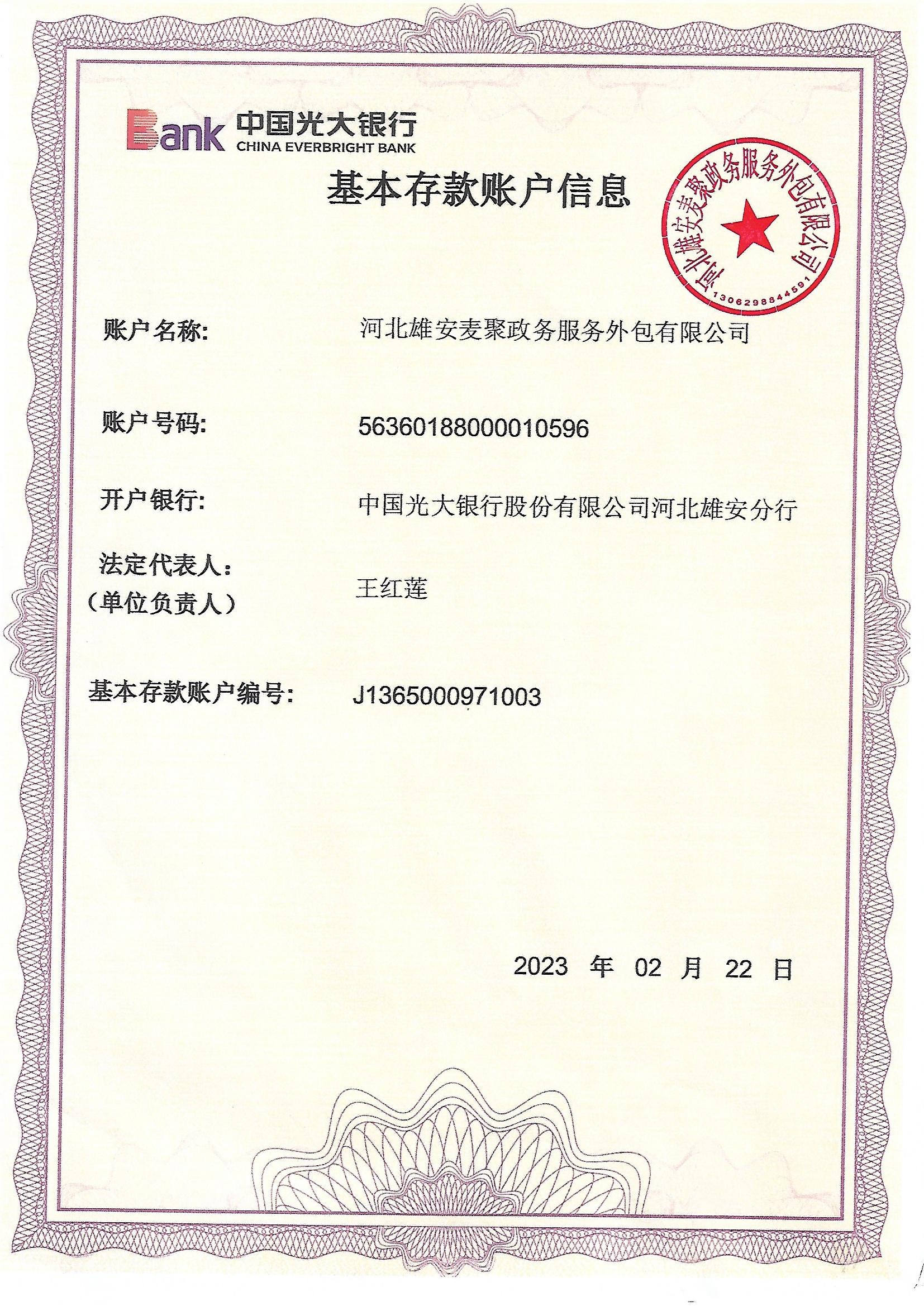 Bank 中国光大银行
CHINA EVERBRIGHT BANK

基本存款账户信息

河北雄安麦聚政务服务外包有限公司
1306298844591

账户名称: 河北雄安麦聚政务服务外包有限公司

账户号码: 56360188000010596

开户银行: 中国光大银行股份有限公司河北雄安分行

法定代表人:
(单位负责人) 王红莲

基本存款账户编号: J1365000971003

2023 年 02 月 22 日